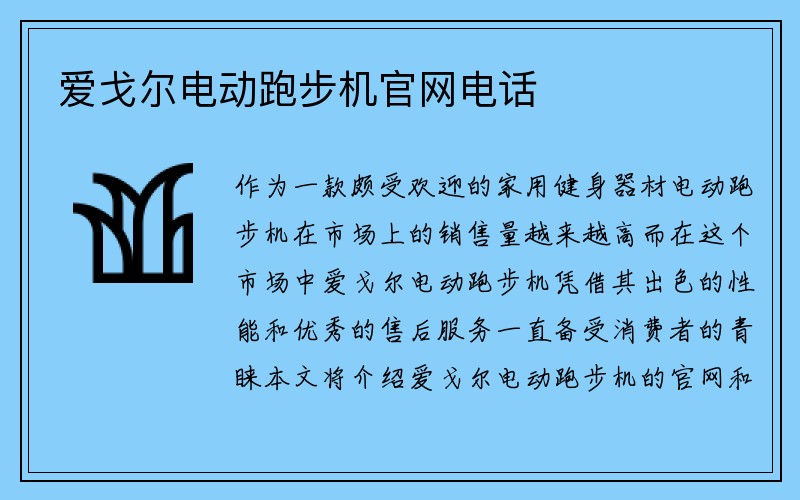 爱戈尔电动跑步机官网电话

作为一款颇受欢迎的家用健身器材电动跑步机在市场上的销售量越来越高而在这个市场中爱戈尔电动跑步机凭借其出色的性能和优秀的售后服务一直备受消费者的青睐本文将介绍爱戈尔电动跑步机的官网和